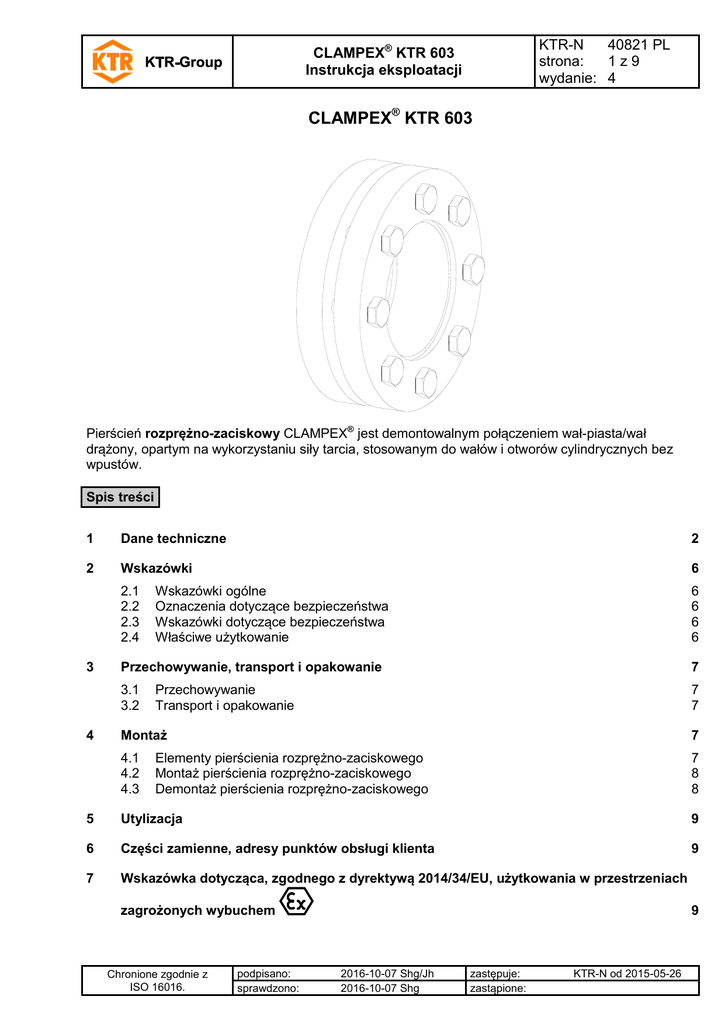 KTR KTR-Group

CLAMPEX® KTR 603
Instrukcja eksploatacji

KTR-N 40821 PL
strona: 1 z 9
wydanie: 4

CLAMPEX® KTR 603

Pierścień **rozprężno-zaciskowy** CLAMPEX® jest demontowalnym połączeniem wał-piasta/wał drążony, opartym na wykorzystaniu siły tarcia, stosowanym do wałów i otworów cylindrycznych bez wpustów.

Spis treści

1 Dane techniczne 2

2 Wskazówki 6
2.1 Wskazówki ogólne 6
2.2 Oznaczenia dotyczące bezpieczeństwa 6
2.3 Wskazówki dotyczące bezpieczeństwa 6
2.4 Właściwe użytkowanie 6

3 Przechowywanie, transport i opakowanie 7
3.1 Przechowywanie 7
3.2 Transport i opakowanie 7

4 Montaż 7
4.1 Elementy pierścienia rozprężno-zaciskowego 7
4.2 Montaż pierścienia rozprężno-zaciskowego 8
4.3 Demontaż pierścienia rozprężno-zaciskowego 8

5 Utylizacja 9

6 Części zamienne, adresy punktów obsługi klienta 9

7 Wskazówka dotycząca, zgodnego z dyrektywą 2014/34/EU, użytkowania w przestrzeniach zagrożonych wybuchem Ex 9

| Chronione zgodnie z ISO 16016. | podpisano: | 2016-10-07 Shg/Jh | zastępuje: | KTR-N od 2015-05-26 |
|---|---|---|---|---|
| | sprawdzono: | 2016-10-07 Shg | zastąpione: | |